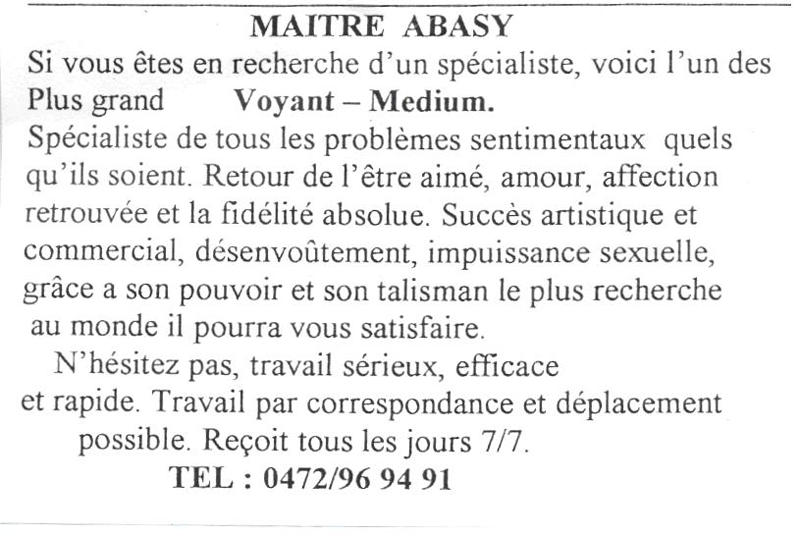 MAITRE ABASY

Si vous êtes en recherche d'un spécialiste, voici l'un des Plus grand Voyant – Medium.

Spécialiste de tous les problèmes sentimentaux quels qu'ils soient. Retour de l'être aimé, amour, affection retrouvée et la fidélité absolue. Succès artistique et commercial, désenvoûtement, impuissance sexuelle, grâce a son pouvoir et son talisman le plus recherche au monde il pourra vous satisfaire.

N'hésitez pas, travail sérieux, efficace et rapide. Travail par correspondance et déplacement possible. Reçoit tous les jours 7/7.

TEL : 0472/96 94 91